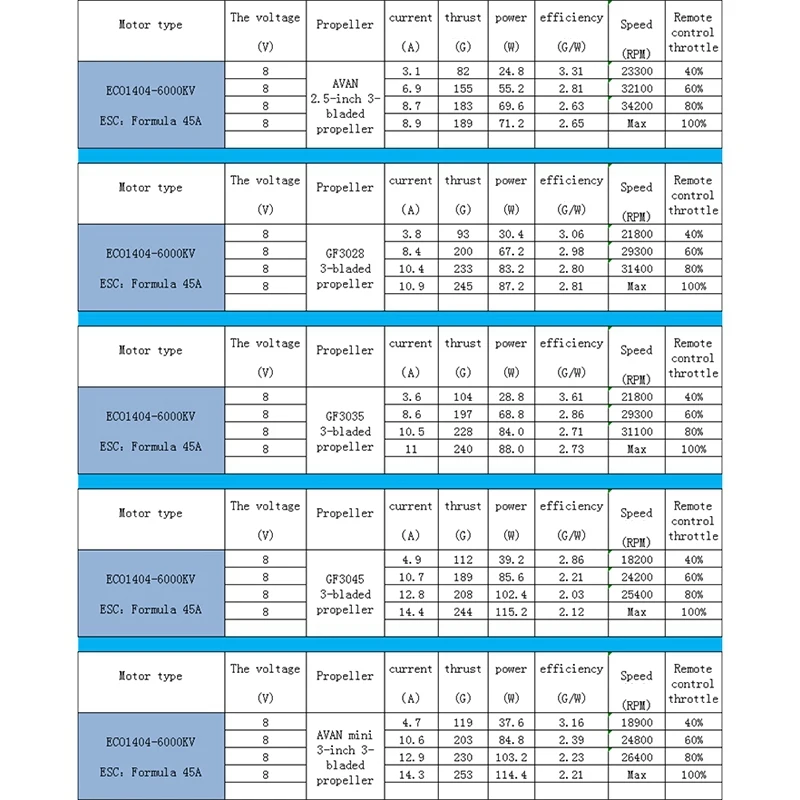 | Motor type | The voltage (V) | Propeller | current (A) | thrust (G) | power (W) | efficiency (G/W) | Speed (RPM) | Remote control throttle |
|---|---|---|---|---|---|---|---|---|
| ECO1404-6000KV ESC: Formula 45A | 8 | AVAN 2.5-inch 3-bladed propeller | 3.1 | 82 | 24.8 | 3.31 | 23300 | 40% |
| | 8 | | 6.9 | 155 | 55.2 | 2.81 | 32100 | 60% |
| | 8 | | 8.7 | 183 | 69.6 | 2.63 | 34200 | 80% |
| | 8 | | 8.9 | 189 | 71.2 | 2.65 | Max | 100% |

| Motor type | The voltage (V) | Propeller | current (A) | thrust (G) | power (W) | efficiency (G/W) | Speed (RPM) | Remote control throttle |
|---|---|---|---|---|---|---|---|---|
| ECO1404-6000KV ESC: Formula 45A | 8 | GF3028 3-bladed propeller | 3.8 | 93 | 30.4 | 3.06 | 21800 | 40% |
| | 8 | | 8.4 | 200 | 67.2 | 2.98 | 29300 | 60% |
| | 8 | | 10.4 | 233 | 83.2 | 2.80 | 31400 | 80% |
| | 8 | | 10.9 | 245 | 87.2 | 2.81 | Max | 100% |

| Motor type | The voltage (V) | Propeller | current (A) | thrust (G) | power (W) | efficiency (G/W) | Speed (RPM) | Remote control throttle |
|---|---|---|---|---|---|---|---|---|
| ECO1404-6000KV ESC: Formula 45A | 8 | GF3035 3-bladed propeller | 3.6 | 104 | 28.8 | 3.61 | 21800 | 40% |
| | 8 | | 8.6 | 197 | 68.8 | 2.86 | 29300 | 60% |
| | 8 | | 10.5 | 228 | 84.0 | 2.71 | 31100 | 80% |
| | 8 | | 11 | 240 | 88.0 | 2.73 | Max | 100% |

| Motor type | The voltage (V) | Propeller | current (A) | thrust (G) | power (W) | efficiency (G/W) | Speed (RPM) | Remote control throttle |
|---|---|---|---|---|---|---|---|---|
| ECO1404-6000KV ESC: Formula 45A | 8 | GF3045 3-bladed propeller | 4.9 | 112 | 39.2 | 2.86 | 18200 | 40% |
| | 8 | | 10.7 | 189 | 85.6 | 2.21 | 24200 | 60% |
| | 8 | | 12.8 | 208 | 102.4 | 2.03 | 25400 | 80% |
| | 8 | | 14.4 | 244 | 115.2 | 2.12 | Max | 100% |

| Motor type | The voltage (V) | Propeller | current (A) | thrust (G) | power (W) | efficiency (G/W) | Speed (RPM) | Remote control throttle |
|---|---|---|---|---|---|---|---|---|
| ECO1404-6000KV ESC: Formula 45A | 8 | AVAN mini 3-inch 3-bladed propeller | 4.7 | 119 | 37.6 | 3.16 | 18900 | 40% |
| | 8 | | 10.6 | 203 | 84.8 | 2.39 | 24800 | 60% |
| | 8 | | 12.9 | 230 | 103.2 | 2.23 | 26400 | 80% |
| | 8 | | 14.3 | 253 | 114.4 | 2.21 | Max | 100% |